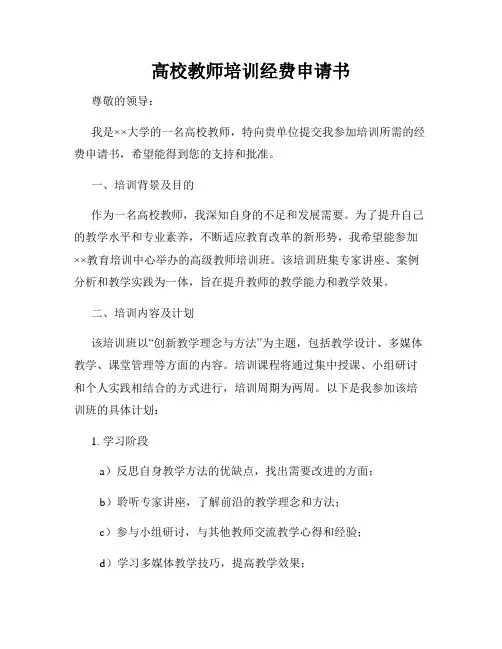 高校教师培训经费申请书

尊敬的领导：

我是××大学的一名高校教师，特向贵单位提交我参加培训所需的经费申请书，希望能得到您的支持和批准。

一、培训背景及目的

作为一名高校教师，我深知自身的不足和发展需要。为了提升自己的教学水平和专业素养，不断适应教育改革的新形势，我希望能参加××教育培训中心举办的高级教师培训班。该培训班集专家讲座、案例分析和教学实践为一体，旨在提升教师的教学能力和教学效果。

二、培训内容及计划

该培训班以“创新教学理念与方法”为主题，包括教学设计、多媒体教学、课堂管理等方面的内容。培训课程将通过集中授课、小组研讨和个人实践相结合的方式进行，培训周期为两周。以下是我参加该培训班的具体计划：

1. 学习阶段

a）反思自身教学方法的优缺点，找出需要改进的方面；

b）聆听专家讲座，了解前沿的教学理念和方法；

c）参与小组研讨，与其他教师交流教学心得和经验；

d）学习多媒体教学技巧，提高教学效果；